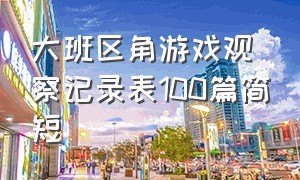 大班区角游戏观察记录表100篇简短